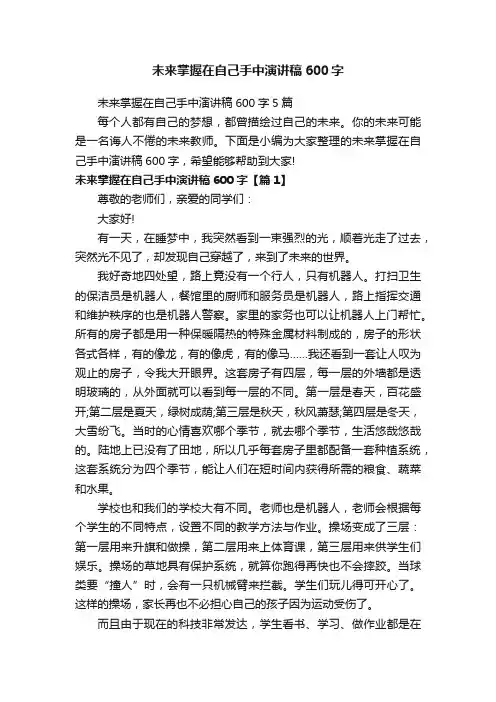 未来掌握在自己手中演讲稿600字

未来掌握在自己手中演讲稿600字5篇

每个人都有自己的梦想，都曾描绘过自己的未来。你的未来可能是一名诲人不倦的未来教师。下面是小编为大家整理的未来掌握在自己手中演讲稿600字，希望能够帮助到大家!

未来掌握在自己手中演讲稿600字【篇1】

尊敬的老师们，亲爱的同学们：

大家好!

有一天，在睡梦中，我突然看到一束强烈的光，顺着光走了过去，突然光不见了，却发现自己穿越了，来到了未来的世界。

我好奇地四处望，路上竟没有一个行人，只有机器人。打扫卫生的保洁员是机器人，餐馆里的厨师和服务员是机器人，路上指挥交通和维护秩序的也是机器人警察。家里的家务也可以让机器人上门帮忙。所有的房子都是用一种保暖隔热的特殊金属材料制成的，房子的形状各式各样，有的像龙，有的像虎，有的像马……我还看到一套让人叹为观止的房子，令我大开眼界。这套房子有四层，每一层的外墙都是透明玻璃的，从外面就可以看到每一层的不同。第一层是春天，百花盛开;第二层是夏天，绿树成荫;第三层是秋天，秋风萧瑟;第四层是冬天，大雪纷飞。当时的心情喜欢哪个季节，就去哪个季节，生活悠哉悠哉的。陆地上已没有了田地，所以几乎每套房子里都配备一套种植系统，这套系统分为四个季节，能让人们在短时间内获得所需的粮食、蔬菜和水果。

学校也和我们的学校大有不同。老师也是机器人，老师会根据每个学生的不同特点，设置不同的教学方法与作业。操场变成了三层：第一层用来升旗和做操，第二层用来上体育课，第三层用来供学生们娱乐。操场的草地具有保护系统，就算你跑得再快也不会摔跤。当球类要“撞人”时，会有一只机械臂来拦截。学生们玩儿得可开心了。这样的操场，家长再也不必担心自己的孩子因为运动受伤了。

而且由于现在的科技非常发达，学生看书、学习、做作业都是在